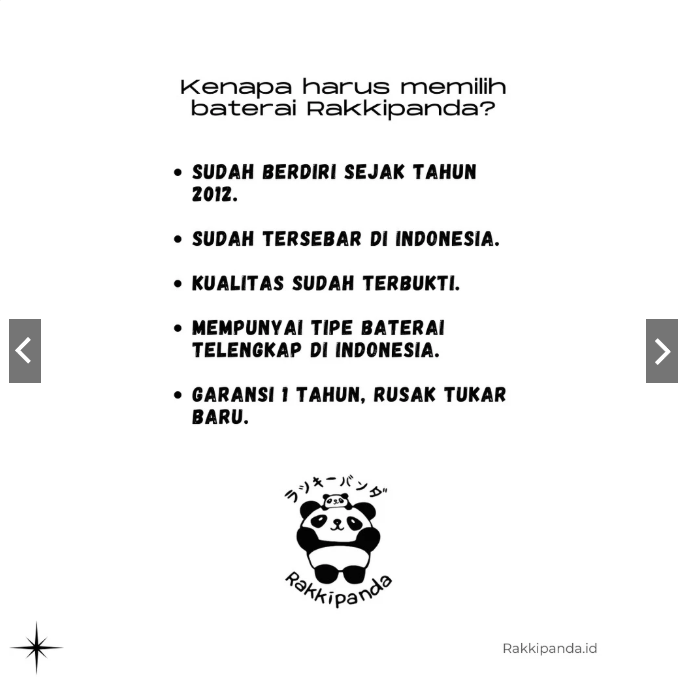 Kenapa harus memilih baterai Rakkipanda?

• SUDAH BERDIRI SEJAK TAHUN 2012.

• SUDAH TERSEBAR DI INDONESIA.

• KUALITAS SUDAH TERBUKTI.

• MEMPUNYAI TIPE BATERAI TELENGKAP DI INDONESIA.

• GARANSI 1 TAHUN, RUSAK TUKAR BARU.

ラッキーパンダ

Rakkipanda

Rakkipanda.id